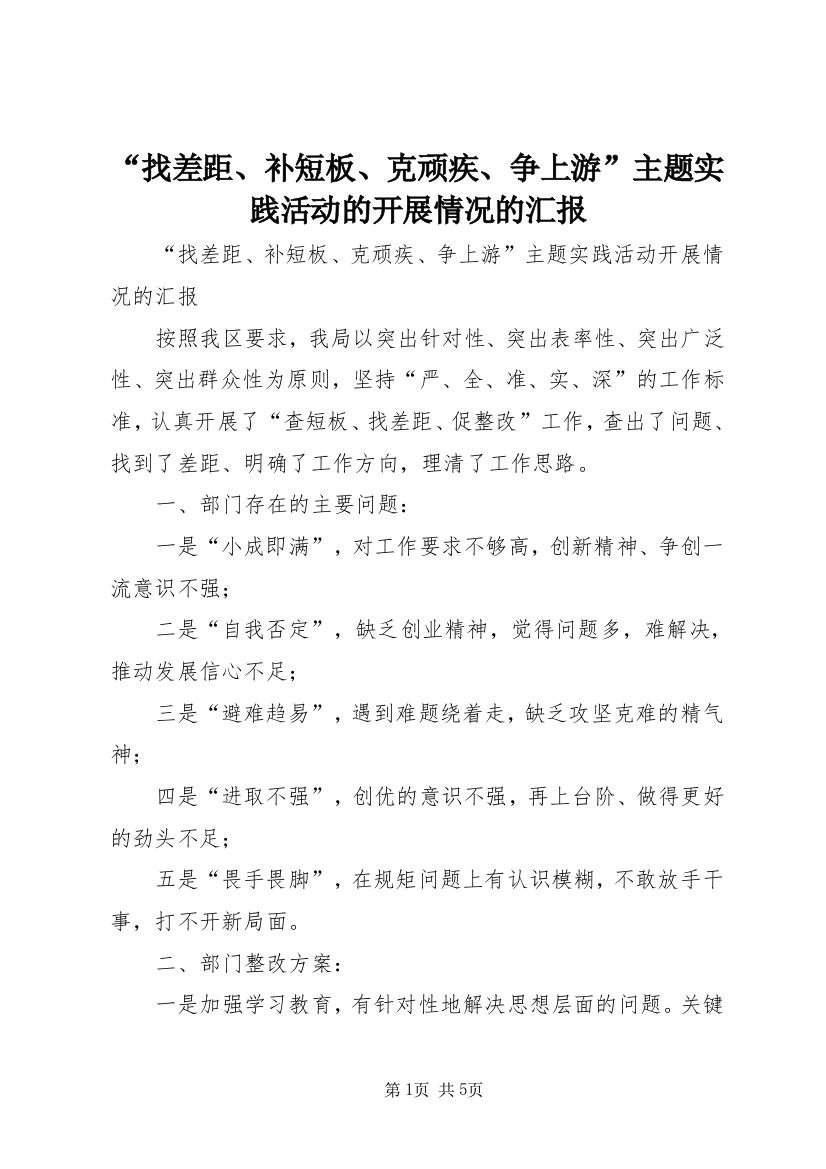 “找差距、补短板、克顽疾、争上游”主题实践活动的开展情况的汇报

“找差距、补短板、克顽疾、争上游”主题实践活动开展情况的汇报

按照我区要求，我局以突出针对性、突出表率性、突出广泛性、突出群众性为原则，坚持“严、全、准、实、深”的工作标准，认真开展了“查短板、找差距、促整改”工作，查出了问题、找到了差距、明确了工作方向，理清了工作思路。

一、部门存在的主要问题：

一是“小成即满”，对工作要求不够高，创新精神、争创一流意识不强；

二是“自我否定”，缺乏创业精神，觉得问题多，难解决，推动发展信心不足；

三是“避难趋易”，遇到难题绕着走，缺乏攻坚克难的精气神；

四是“进取不强”，创优的意识不强，再上台阶、做得更好的劲头不足；

五是“畏手畏脚”，在规矩问题上有认识模糊，不敢放手干事，打不开新局面。

二、部门整改方案：

一是加强学习教育，有针对性地解决思想层面的问题。关键

第1页 共5页